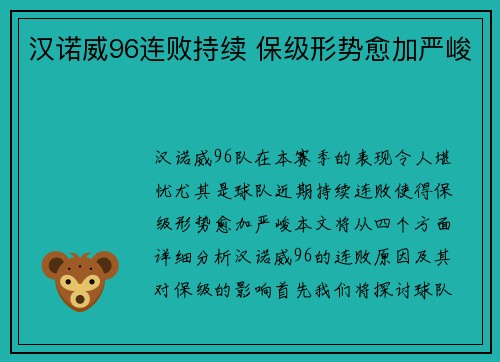 汉诺威96连败持续 保级形势愈加严峻

汉诺威96队在本赛季的表现令人堪忧尤其是球队近期持续连败使得保级形势愈加严峻本文将从四个方面详细分析汉诺威96的连败原因及其对保级的影响首先我们将探讨球队